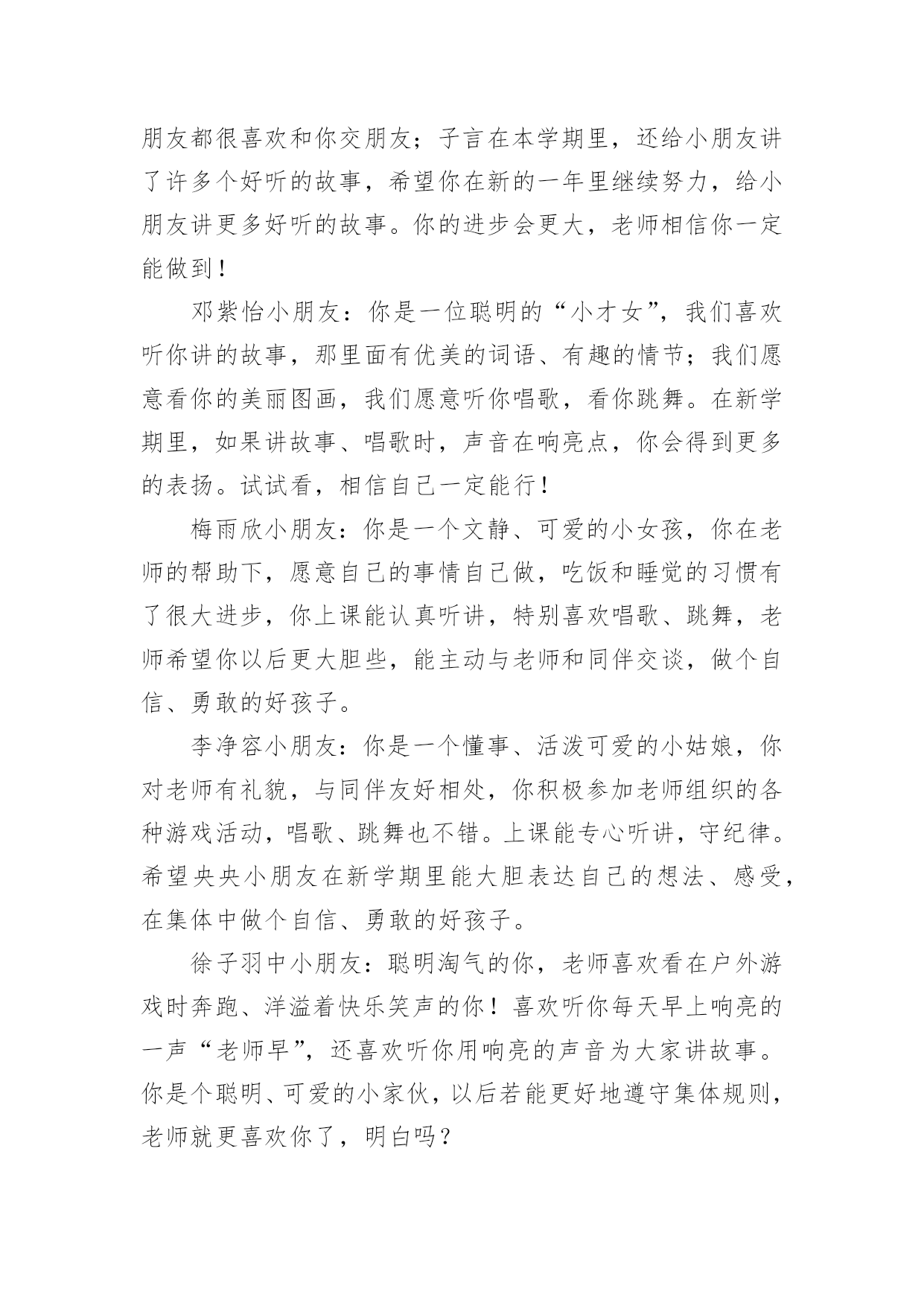 朋友都很喜欢和你交朋友；子言在本学期里，还给小朋友讲了许多个好听的故事，希望你在新的一年里继续努力，给小朋友讲更多好听的故事。你的进步会更大，老师相信你一定能做到！

邓紫怡小朋友：你是一位聪明的“小才女”，我们喜欢听你讲的故事，那里面有优美的词语、有趣的情节；我们愿意看你的美丽图画，我们愿意听你唱歌，看你跳舞。在新学期里，如果讲故事、唱歌时，声音在响亮点，你会得到更多的表扬。试试看，相信自己一定能行！

梅雨欣小朋友：你是一个文静、可爱的小女孩，你在老师的帮助下，愿意自己的事情自己做，吃饭和睡觉的习惯有了很大进步，你上课能认真听讲，特别喜欢唱歌、跳舞，老师希望你以后更大胆些，能主动与老师和同伴交谈，做个自信、勇敢的好孩子。

李净容小朋友：你是一个懂事、活泼可爱的小姑娘，你对老师有礼貌，与同伴友好相处，你积极参加老师组织的各种游戏活动，唱歌、跳舞也不错。上课能专心听讲，守纪律。希望央央小朋友在新学期里能大胆表达自己的想法、感受，在集体中做个自信、勇敢的好孩子。

徐子羽中小朋友：聪明淘气的你，老师喜欢看在户外游戏时奔跑、洋溢着快乐笑声的你！喜欢听你每天早上响亮的一声“老师早”，还喜欢听你用响亮的声音为大家讲故事。你是个聪明、可爱的小家伙，以后若能更好地遵守集体规则，老师就更喜欢你了，明白吗？